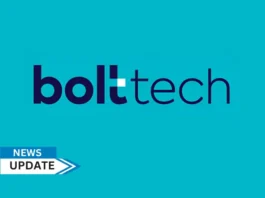 bolttech

NEWS
UPDATE